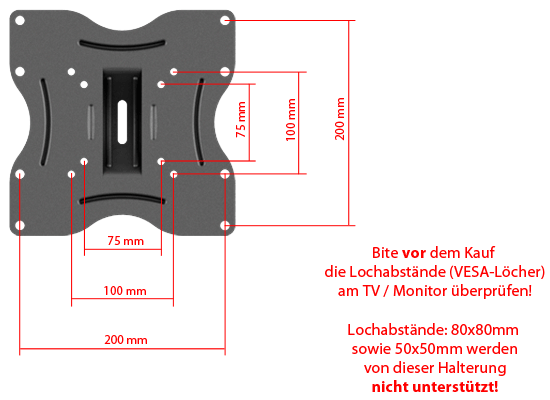 75 mm

100 mm

200 mm

75 mm

100 mm

200 mm

Bite vor dem Kauf die Lochabstände (VESA-Löcher) am TV / Monitor überprüfen!

Lochabstände: 80x80mm sowie 50x50mm werden von dieser Halterung nicht unterstützt!